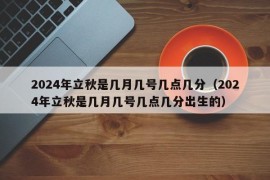 2024年立秋是几月几号几点几分（2024年立秋是几月几号几点几分出生的）